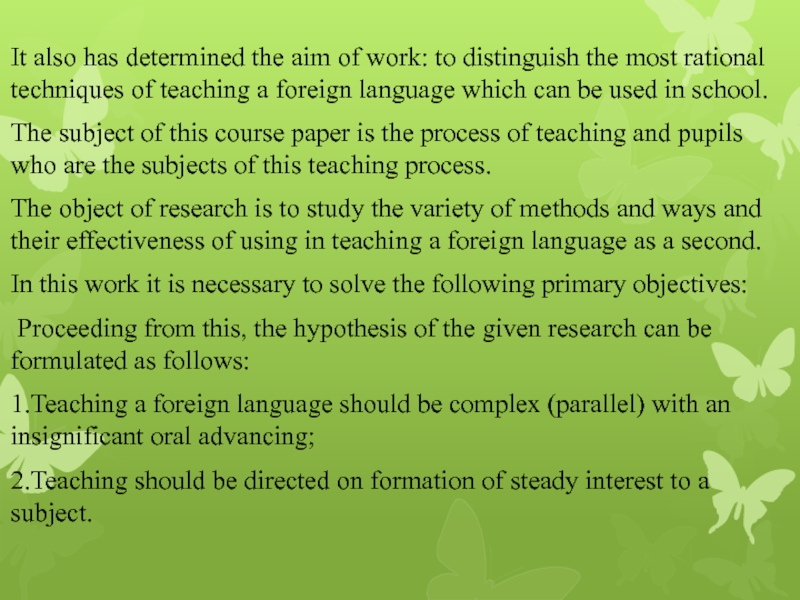 It also has determined the aim of work: to distinguish the most rational techniques of teaching a foreign language which can be used in school.

The subject of this course paper is the process of teaching and pupils who are the subjects of this teaching process.

The object of research is to study the variety of methods and ways and their effectiveness of using in teaching a foreign language as a second.

In this work it is necessary to solve the following primary objectives:

Proceeding from this, the hypothesis of the given research can be formulated as follows:

1.Teaching a foreign language should be complex (parallel) with an insignificant oral advancing;

2.Teaching should be directed on formation of steady interest to a subject.